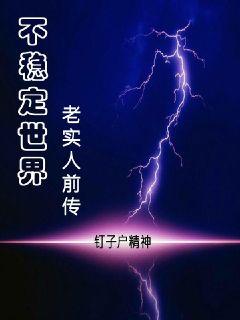 不稳定世界

老实人前传

钉子户精神